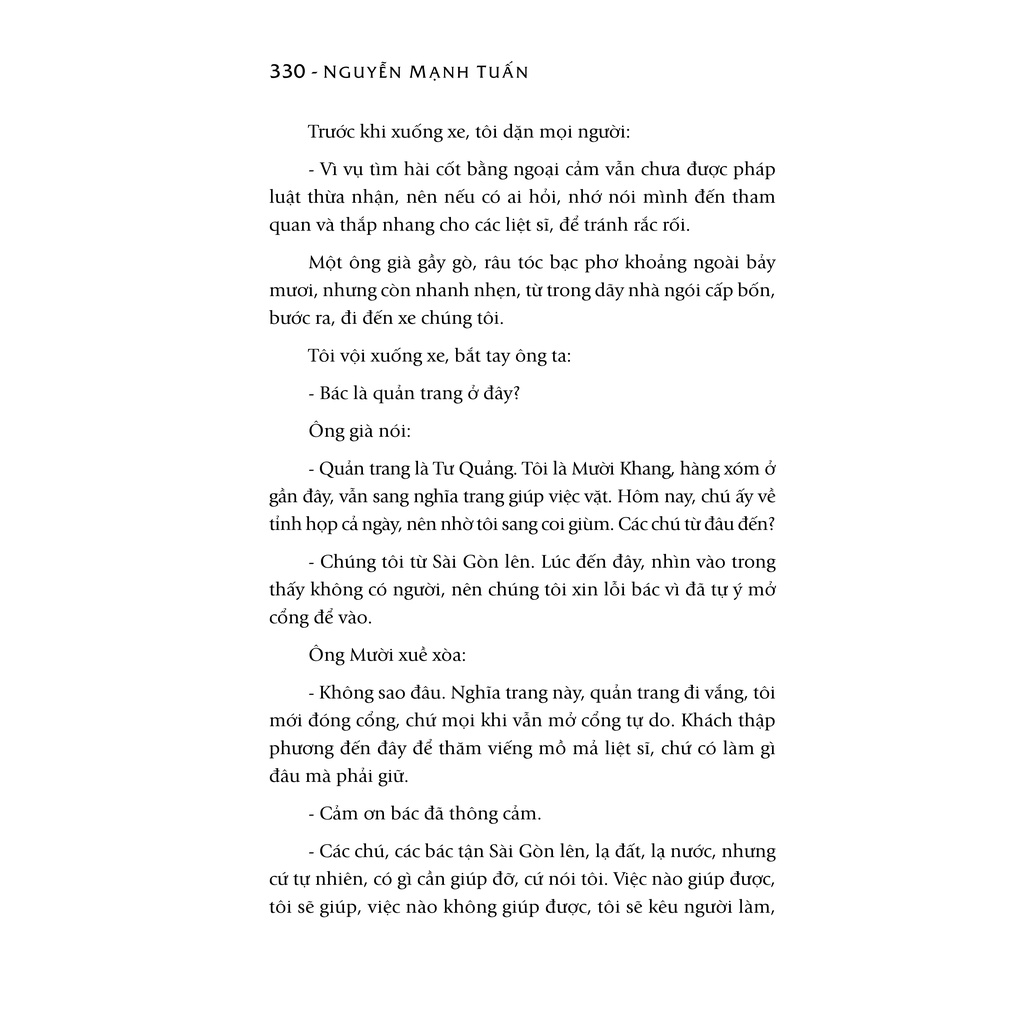 330 - NGUYỄN MẠNH TUẤN

Trước khi xuống xe, tôi dặn mọi người:

- Vì vụ tìm hài cốt bằng ngoại cảm vẫn chưa được pháp luật thừa nhận, nên nếu có ai hỏi, nhớ nói mình đến tham quan và thắp nhang cho các liệt sĩ, để tránh rắc rối.

Một ông già gầy gò, râu tóc bạc phơ khoảng ngoài bảy mươi, nhưng còn nhanh nhẹn, từ trong dãy nhà ngói cấp bốn, bước ra, đi đến xe chúng tôi.

Tôi vội xuống xe, bắt tay ông ta:

- Bác là quản trang ở đây?

Ông già nói:

- Quản trang là Tư Quảng. Tôi là Mười Khang, hàng xóm ở gần đây, vẫn sang nghĩa trang giúp việc vặt. Hôm nay, chú ấy về tỉnh họp cả ngày, nên nhờ tôi sang coi giùm. Các chú từ đâu đến?

- Chúng tôi từ Sài Gòn lên. Lúc đến đây, nhìn vào trong thấy không có người, nên chúng tôi xin lỗi bác vì đã tự ý mở cổng để vào.

Ông Mười xuề xòa:

- Không sao đâu. Nghĩa trang này, quản trang đi vắng, tôi mới đóng cổng, chứ mọi khi vẫn mở cổng tự do. Khách thập phương đến đây để thăm viếng mồ mả liệt sĩ, chứ có làm gì đâu mà phải giữ.

- Cảm ơn bác đã thông cảm.

- Các chú, các bác tận Sài Gòn lên, lạ đất, lạ nước, nhưng cứ tự nhiên, có gì cần giúp đỡ, cứ nói tôi. Việc nào giúp được, tôi sẽ giúp, việc nào không giúp được, tôi sẽ kêu người làm,